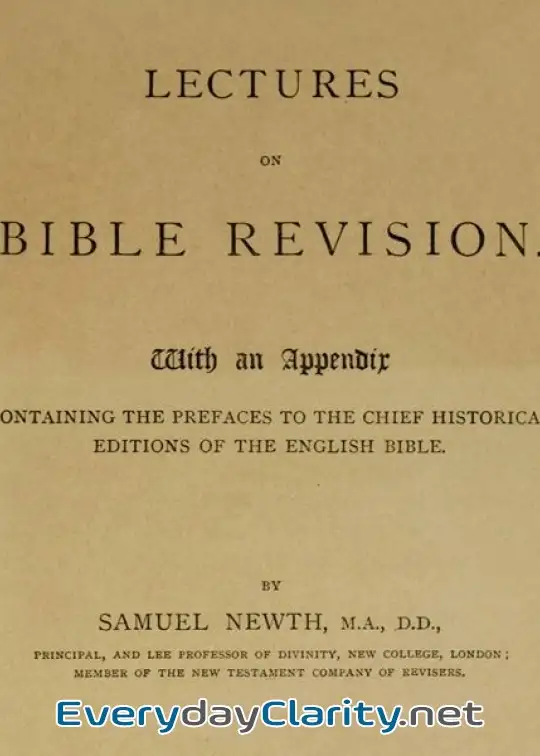 LECTURES

ON

BIBLE REVISION.

With an Appendix

ONTAINING THE PREFACES TO THE CHIEF HISTORICA EDITIONS OF THE ENGLISH BIBLE.

BY

SAMUEL NEWTH, M.A., D.D.,

PRINCIPAL, AND LEE PROFESSOR OF DIVINITY, NEW COLLEGE, LONDON; MEMBER OF THE NEW TESTAMENT COMPANY OF REVISERS.

EverydayClarity.net